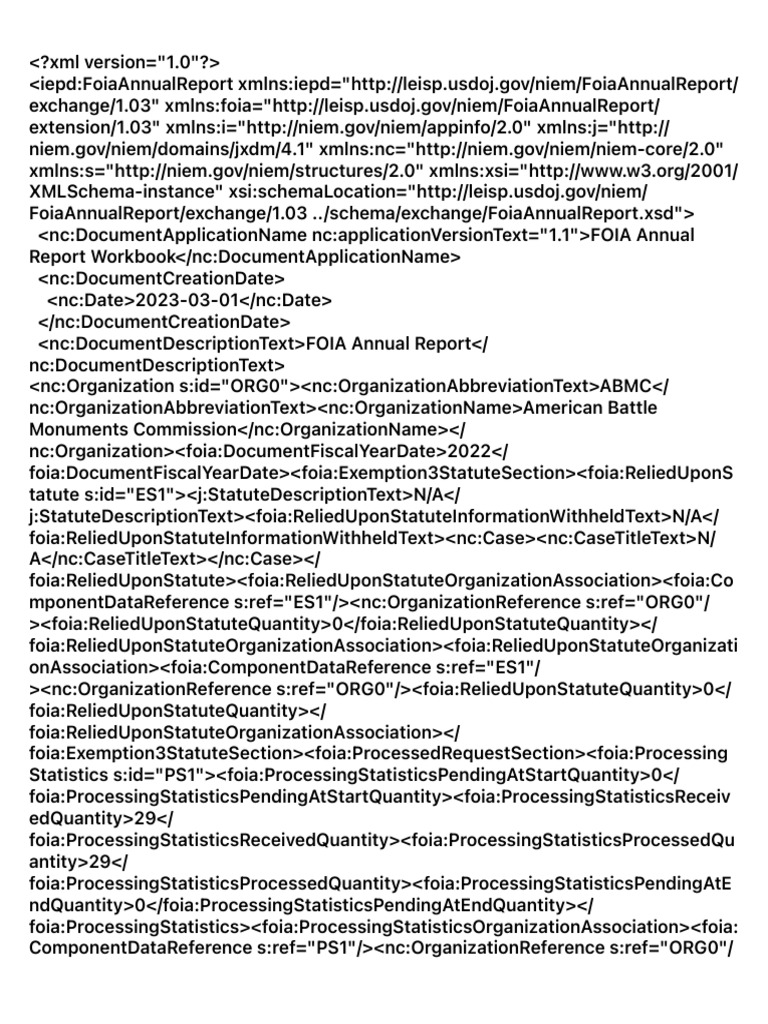 <?xml version="1.0"?>
<iepd:FoiaAnnualReport xmlns:iepd="http://leisp.usdoj.gov/niem/FoiaAnnualReport/exchange/1.03" xmlns:foia="http://leisp.usdoj.gov/niem/FoiaAnnualReport/extension/1.03" xmlns:i="http://niem.gov/niem/appinfo/2.0" xmlns:j="http://niem.gov/niem/domains/jxdm/4.1" xmlns:nc="http://niem.gov/niem/niem-core/2.0" xmlns:s="http://niem.gov/niem/structures/2.0" xmlns:xsi="http://www.w3.org/2001/XMLSchema-instance" xsi:schemaLocation="http://leisp.usdoj.gov/niem/FoiaAnnualReport/exchange/1.03 ../schema/exchange/FoiaAnnualReport.xsd">
<nc:DocumentApplicationName nc:applicationVersionText="1.1">FOIA Annual Report Workbook</nc:DocumentApplicationName>
<nc:DocumentCreationDate>
<nc:Date>2023-03-01</nc:Date>
</nc:DocumentCreationDate>
<nc:DocumentDescriptionText>FOIA Annual Report</nc:DocumentDescriptionText>
<nc:Organization s:id="ORG0"><nc:OrganizationAbbreviationText>ABMC</nc:OrganizationAbbreviationText><nc:OrganizationName>American Battle Monuments Commission</nc:OrganizationName></nc:Organization><foia:DocumentFiscalYearDate>2022</foia:DocumentFiscalYearDate><foia:Exemption3StatuteSection><foia:ReliedUponStatute s:id="ES1"><j:StatuteDescriptionText>N/A</j:StatuteDescriptionText><foia:ReliedUponStatuteInformationWithheldText>N/A</foia:ReliedUponStatuteInformationWithheldText><nc:Case><nc:CaseTitleText>N/A</nc:CaseTitleText></nc:Case></foia:ReliedUponStatute><foia:ReliedUponStatuteOrganizationAssociation><foia:ComponentDataReference s:ref="ES1"/><nc:OrganizationReference s:ref="ORG0"/><foia:ReliedUponStatuteQuantity>0</foia:ReliedUponStatuteQuantity></foia:ReliedUponStatuteOrganizationAssociation><foia:ReliedUponStatuteOrganizationAssociation><foia:ComponentDataReference s:ref="ES1"/><nc:OrganizationReference s:ref="ORG0"/><foia:ReliedUponStatuteQuantity>0</foia:ReliedUponStatuteQuantity></foia:ReliedUponStatuteOrganizationAssociation></foia:Exemption3StatuteSection><foia:ProcessedRequestSection><foia:ProcessingStatistics s:id="PS1"><foia:ProcessingStatisticsPendingAtStartQuantity>0</foia:ProcessingStatisticsPendingAtStartQuantity><foia:ProcessingStatisticsReceivedQuantity>29</foia:ProcessingStatisticsReceivedQuantity><foia:ProcessingStatisticsProcessedQuantity>29</foia:ProcessingStatisticsProcessedQuantity><foia:ProcessingStatisticsPendingAtEndQuantity>0</foia:ProcessingStatisticsPendingAtEndQuantity></foia:ProcessingStatistics><foia:ProcessingStatisticsOrganizationAssociation><foia:ComponentDataReference s:ref="PS1"/><nc:OrganizationReference s:ref="ORG0"/